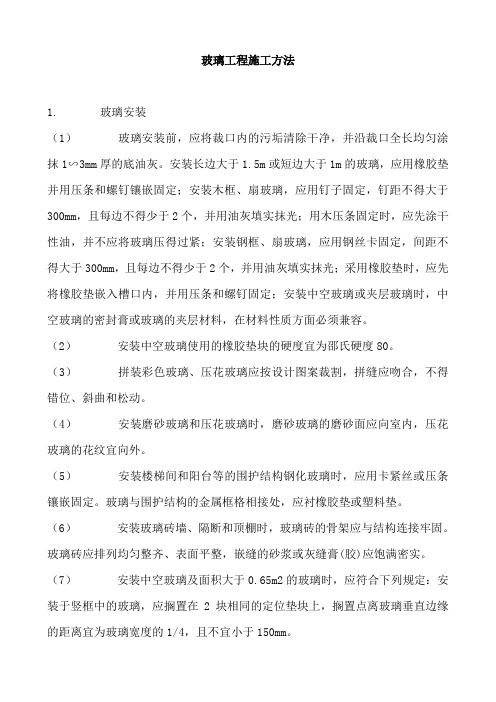 玻璃工程施工方法

1. 玻璃安装

（1） 玻璃安装前，应将裁口内的污垢清除干净，并沿裁口全长均匀涂抹 1∽3mm 厚的底油灰。安装长边大于 1.5m 或短边大于 1m 的玻璃，应用橡胶垫并用压条和螺钉镶嵌固定；安装木框、扇玻璃，应用钉子固定，钉距不得大于 300mm，且每边不得少于 2 个，并用油灰填实抹光；用木压条固定时，应先涂干性油，并不应将玻璃压得过紧；安装钢框、扇玻璃，应用钢丝卡固定，间距不得大于 300mm，且每边不得少于 2 个，并用油灰填实抹光；采用橡胶垫时，应先将橡胶垫嵌入槽口内，并用压条和螺钉固定；安装中空玻璃或夹层玻璃时，中空玻璃的密封膏或玻璃的夹层材料，在材料性质方面必须兼容。

（2） 安装中空玻璃使用的橡胶垫块的硬度宜为邵氏硬度 80。

（3） 拼装彩色玻璃、压花玻璃应按设计图案裁割，拼缝应吻合，不得错位、斜曲和松动。

（4） 安装磨砂玻璃和压花玻璃时，磨砂玻璃的磨砂面应向室内，压花玻璃的花纹宜向外。

（5） 安装楼梯间和阳台等的围护结构钢化玻璃时，应用卡紧丝或压条镶嵌固定。玻璃与围护结构的金属框格相接处，应衬橡胶垫或塑料垫。

（6） 安装玻璃砖墙、隔断和顶棚时，玻璃砖的骨架应与结构连接牢固。玻璃砖应排列均匀整齐、表面平整，嵌缝的砂浆或灰缝膏(胶)应饱满密实。

（7） 安装中空玻璃及面积大于 0.65m2 的玻璃时，应符合下列规定：安装于竖框中的玻璃，应搁置在 2 块相同的定位垫块上，搁置点离玻璃垂直边缘的距离宜为玻璃宽度的 1/4，且不宜小于 150mm。